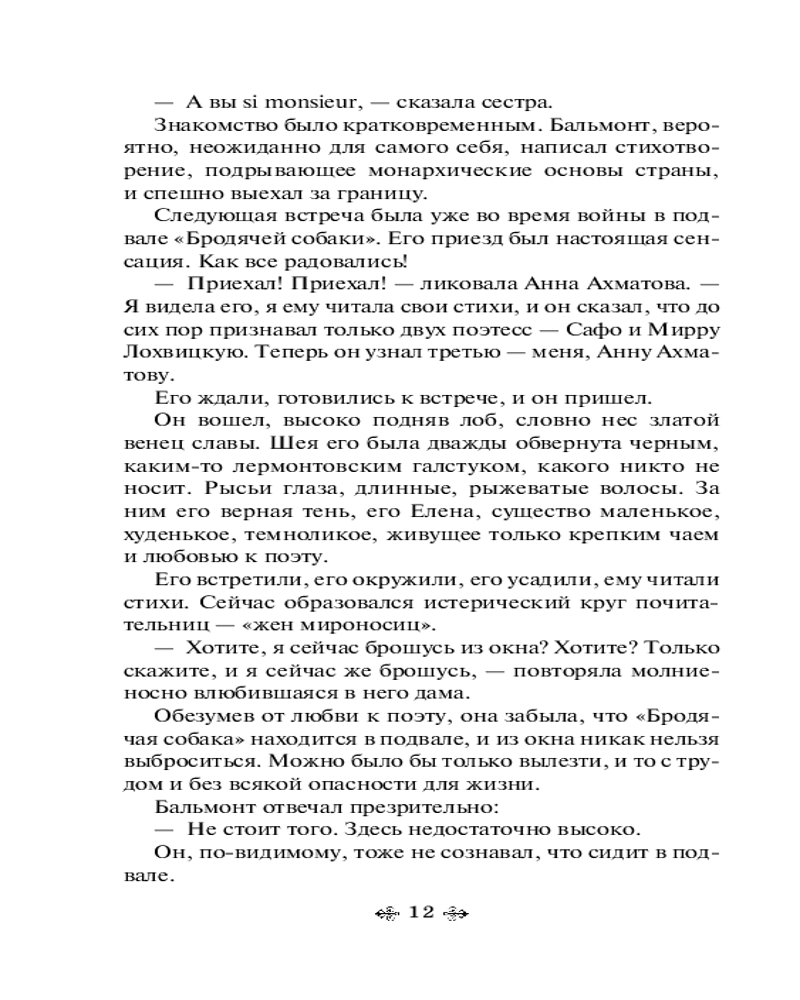 — А вы si monsieur, — сказала сестра.

Знакомство было кратковременным. Бальмонт, вероятно, неожиданно для самого себя, написал стихотворение, подрывающее монархические основы страны, и спешно выехал за границу.

Следующая встреча была уже во время войны в подвале «Бродячей собаки». Его приезд был настоящая сенсация. Как все радовались!

— Приехал! Приехал! — ликовала Анна Ахматова. — Я видела его, я ему читала свои стихи, и он сказал, что до сих пор признавал только двух поэтесс — Сафо и Мирру Лохвицкую. Теперь он узнал третью — меня, Анну Ахматову.

Его ждали, готовились к встрече, и он пришел.

Он вошел, высоко подняв лоб, словно нес златой венец славы. Шея его была дважды обвернута черным, каким-то лермонтовским галстуком, какого никто не носит. Рысьи глаза, длинные, рыжеватые волосы. За ним его верная тень, его Елена, существо маленькое, худенькое, темноликое, живущее только крепким чаем и любовью к поэту.

Его встретили, его окружили, его усадили, ему читали стихи. Сейчас образовался истерический круг почитательниц — «жен мироносиц».

— Хотите, я сейчас брошусь из окна? Хотите? Только скажите, и я сейчас же брошусь, — повторяла молниеносно влюбившаяся в него дама.

Обезумев от любви к поэту, она забыла, что «Бродячая собака» находится в подвале, и из окна никак нельзя выброситься. Можно было бы только вылезти, и то с трудом и без всякой опасности для жизни.

Бальмонт отвечал презрительно:

— Не стоит того. Здесь недостаточно высоко.

Он, по-видимому, тоже не сознавал, что сидит в подвале.

12